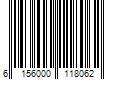 6 156000 118062